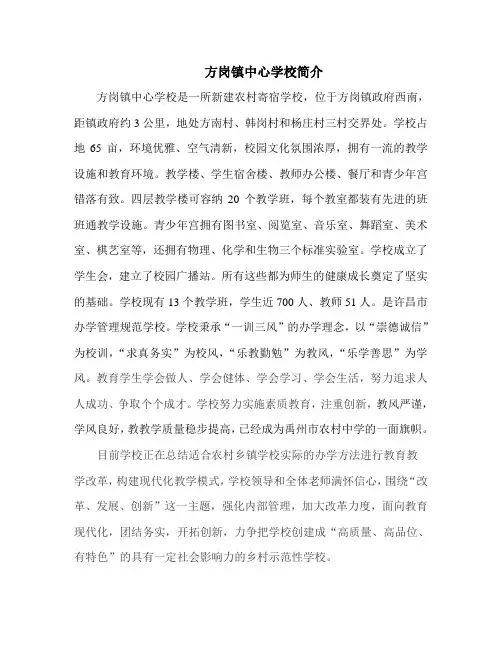 方岗镇中心学校简介

方岗镇中心学校是一所新建农村寄宿学校，位于方岗镇政府西南，距镇政府约 3 公里，地处方南村、韩岗村和杨庄村三村交界处。学校占地 65 亩，环境优雅、空气清新，校园文化氛围浓厚，拥有一流的教学设施和教育环境。教学楼、学生宿舍楼、教师办公楼、餐厅和青少年宫错落有致。四层教学楼可容纳 20 个教学班，每个教室都装有先进的班班通教学设施。青少年宫拥有图书室、阅览室、音乐室、舞蹈室、美术室、棋艺室等，还拥有物理、化学和生物三个标准实验室。学校成立了学生会，建立了校园广播站。所有这些都为师生的健康成长奠定了坚实的基础。学校现有 13 个教学班，学生近 700 人、教师 51 人。是许昌市办学管理规范学校。学校秉承“一训三风”的办学理念，以“崇德诚信”为校训，“求真务实”为校风，“乐教勤勉”为教风，“乐学善思”为学风。教育学生学会做人、学会健体、学会学习、学会生活，努力追求人人成功、争取个个成才。学校努力实施素质教育，注重创新，教风严谨，学风良好，教教学质量稳步提高，已经成为禹州市农村中学的一面旗帜。

目前学校正在总结适合农村乡镇学校实际的办学方法进行教育教学改革，构建现代化教学模式，学校领导和全体老师满怀信心，围绕“改革、发展、创新”这一主题，强化内部管理，加大改革力度，面向教育现代化，团结务实，开拓创新，力争把学校创建成“高质量、高品位、有特色”的具有一定社会影响力的乡村示范性学校。